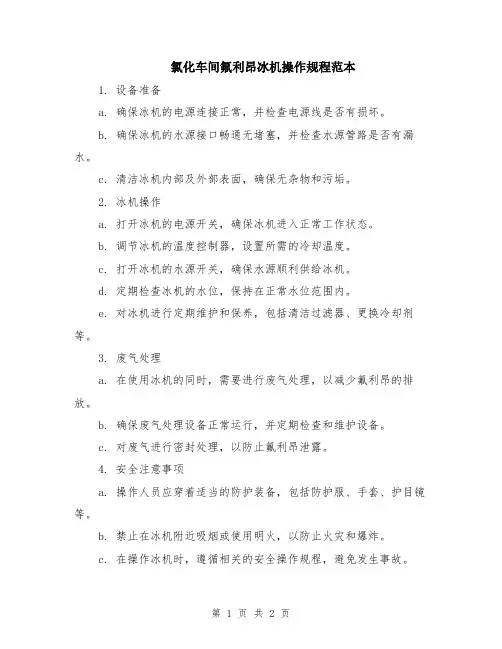 氯化车间氟利昂冰机操作规程范本

1. 设备准备

a. 确保冰机的电源连接正常，并检查电源线是否有损坏。

b. 确保冰机的水源接口畅通无堵塞，并检查水源管路是否有漏水。

c. 清洁冰机内部及外部表面，确保无杂物和污垢。

2. 冰机操作

a. 打开冰机的电源开关，确保冰机进入正常工作状态。

b. 调节冰机的温度控制器，设置所需的冷却温度。

c. 打开冰机的水源开关，确保水源顺利供给冰机。

d. 定期检查冰机的水位，保持在正常水位范围内。

e. 对冰机进行定期维护和保养，包括清洁过滤器、更换冷却剂等。

3. 废气处理

a. 在使用冰机的同时，需要进行废气处理，以减少氟利昂的排放。

b. 确保废气处理设备正常运行，并定期检查和维护设备。

c. 对废气进行密封处理，以防止氟利昂泄露。

4. 安全注意事项

a. 操作人员应穿着适当的防护装备，包括防护服、手套、护目镜等。

b. 禁止在冰机附近吸烟或使用明火，以防止火灾和爆炸。

c. 在操作冰机时，遵循相关的安全操作规程，避免发生事故。

第 1 页 共 2 页